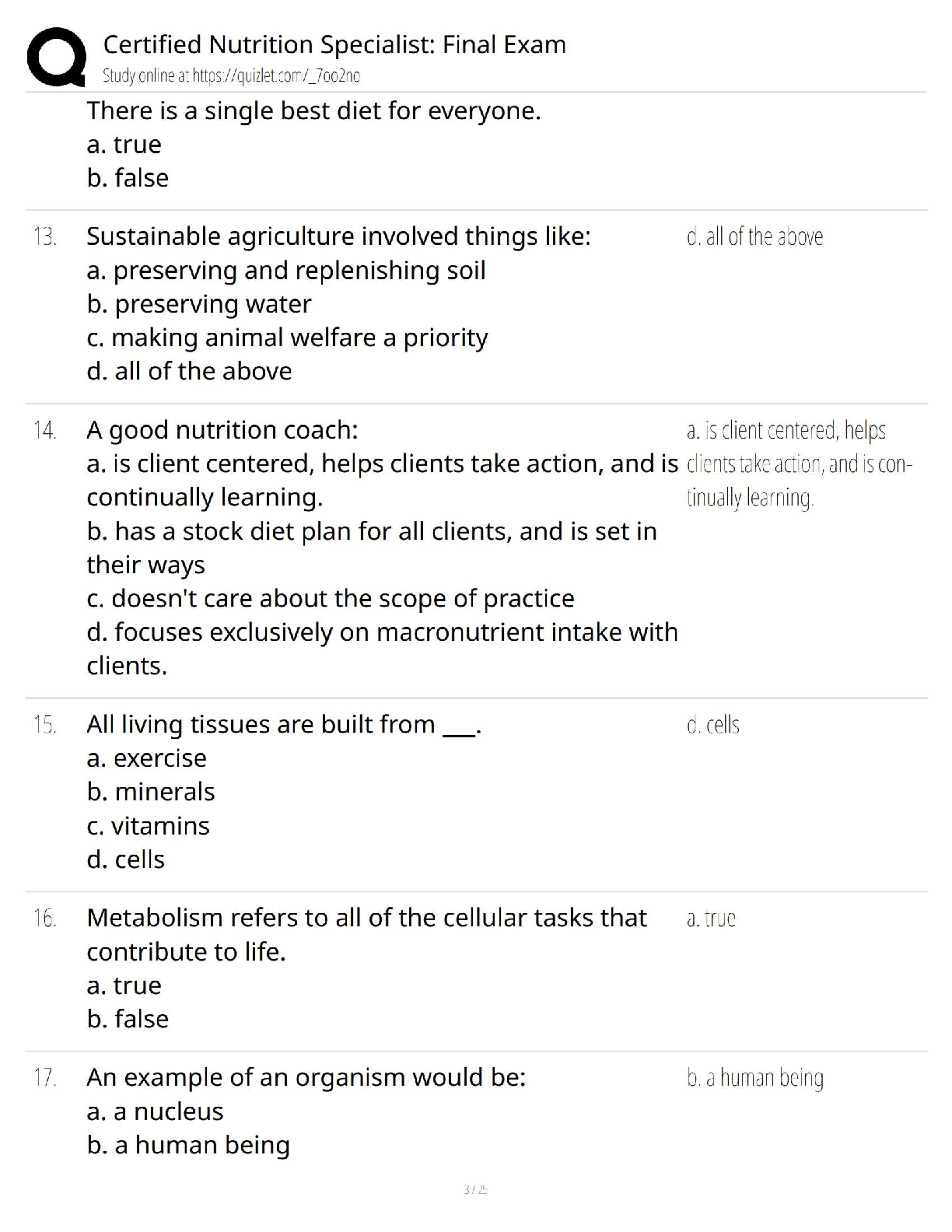 Certified Nutrition Specialist: Final Exam
Study online at https://quizlet.com/_7oo2no

There is a single best diet for everyone.
a. true
b. false

13. Sustainable agriculture involved things like:
a. preserving and replenishing soil
b. preserving water
c. making animal welfare a priority
d. all of the above

d. all of the above

14. A good nutrition coach:
a. is client centered, helps clients take action, and is continually learning.
b. has a stock diet plan for all clients, and is set in their ways
c. doesn't care about the scope of practice
d. focuses exclusively on macronutrient intake with clients.

a. is client centered, helps clients take action, and is continually learning.

15. All living tissues are built from ___.
a. exercise
b. minerals
c. vitamins
d. cells

d. cells

16. Metabolism refers to all of the cellular tasks that contribute to life.
a. true
b. false

a. true

17. An example of an organism would be:
a. a nucleus
b. a human being

b. a human being

3 / 25